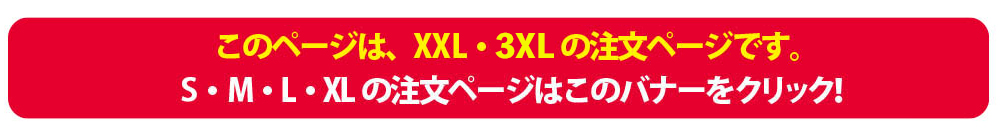 このページは、XXL・3XLの注文ページです。
S・M・L・XLの注文ページはこのバナーをクリック!